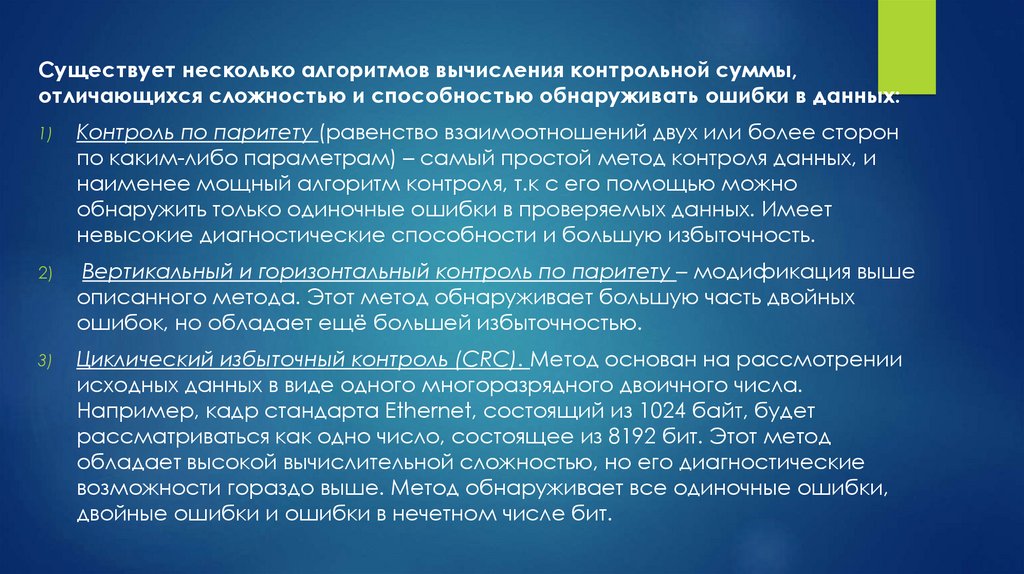 Существует несколько алгоритмов вычисления контрольной суммы, отличающихся сложностью и способностью обнаруживать ошибки в данных:

1) Контроль по паритету (равенство взаимоотношений двух или более сторон по каким-либо параметрам) – самый простой метод контроля данных, и наименее мощный алгоритм контроля, т.к с его помощью можно обнаружить только одиночные ошибки в проверяемых данных. Имеет невысокие диагностические способности и большую избыточность.

2) Вертикальный и горизонтальный контроль по паритету – модификация выше описанного метода. Этот метод обнаруживает большую часть двойных ошибок, но обладает ещё большей избыточностью.

3) Циклический избыточный контроль (CRC). Метод основан на рассмотрении исходных данных в виде одного многоразрядного двоичного числа. Например, кадр стандарта Ethernet, состоящий из 1024 байт, будет рассматриваться как одно число, состоящее из 8192 бит. Этот метод обладает высокой вычислительной сложностью, но его диагностические возможности гораздо выше. Метод обнаруживает все одиночные ошибки, двойные ошибки и ошибки в нечетном числе бит.